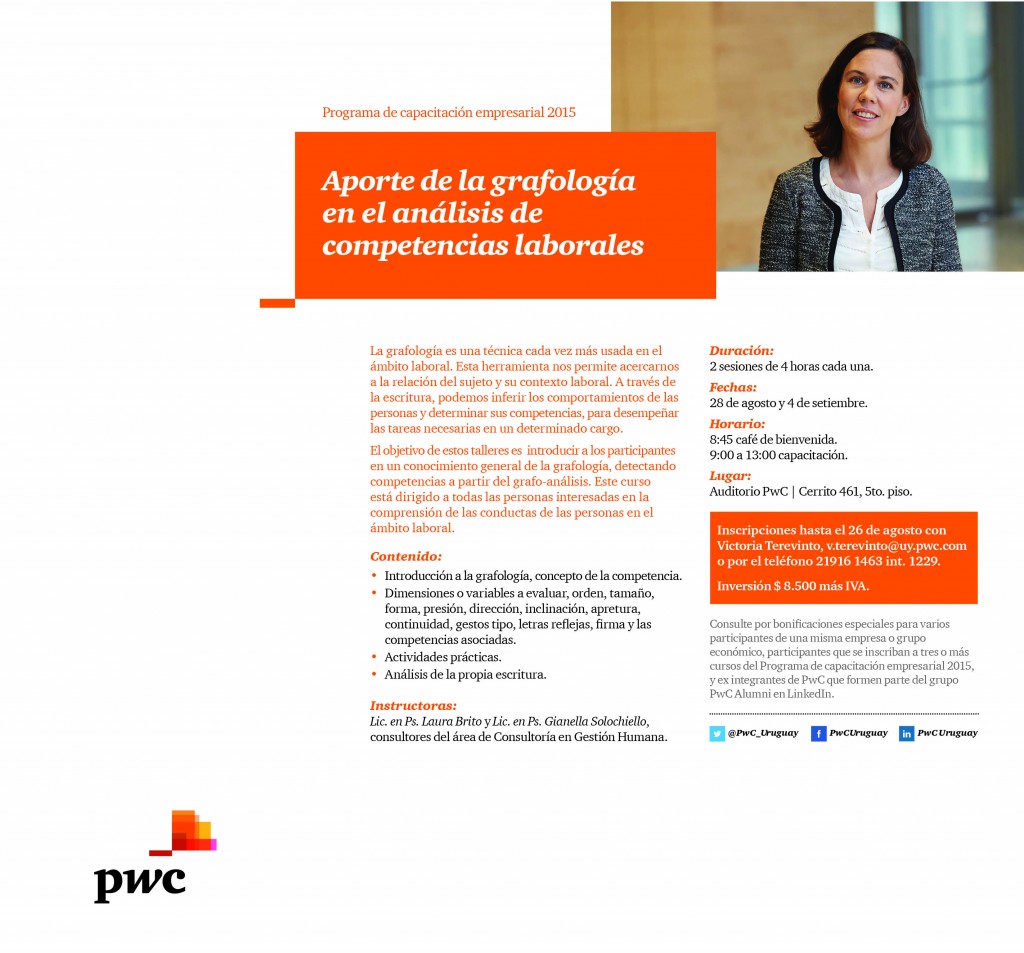 Programa de capacitación empresarial 2015

Aporte de la grafología en el análisis de competencias laborales

La grafología es una técnica cada vez más usada en el ámbito laboral. Esta herramienta nos permite acercarnos a la relación del sujeto y su contexto laboral. A través de la escritura, podemos inferir los comportamientos de las personas y determinar sus competencias, para desempeñar las tareas necesarias en un determinado cargo.

El objetivo de estos talleres es introducir a los participantes en un conocimiento general de la grafología, detectando competencias a partir del grafo-análisis. Este curso está dirigido a todas las personas interesadas en la comprensión de las conductas de las personas en el ámbito laboral.

Contenido:
• Introducción a la grafología, concepto de la competencia.
• Dimensiones o variables a evaluar, orden, tamaño, forma, presión, dirección, inclinación, apretura, continuidad, gestos tipo, letras reflejas, firma y las competencias asociadas.
• Actividades prácticas.
• Análisis de la propia escritura.

Instructoras:
Lic. en Ps. Laura Brito y Lic. en Ps. Gianella Solochiello, consultores del área de Consultoría en Gestión Humana.

Duración:
2 sesiones de 4 horas cada una.

Fechas:
28 de agosto y 4 de setiembre.

Horario:
8:45 café de bienvenida.
9:00 a 13:00 capacitación.

Lugar:
Auditorio PwC | Cerrito 461, 5to. piso.

Inscripciones hasta el 26 de agosto con Victoria Terevinto, v.terevinto@uy.pwc.com o por el teléfono 21916 1463 int. 1229.

Inversión $ 8.500 más IVA.

Consulte por bonificaciones especiales para varios participantes de una misma empresa o grupo económico, participantes que se inscriban a tres o más cursos del Programa de capacitación empresarial 2015, y ex integrantes de PwC que formen parte del grupo PwC Alumni en LinkedIn.

@PwC_Uruguay PwCUruguay PwC Uruguay

pwc